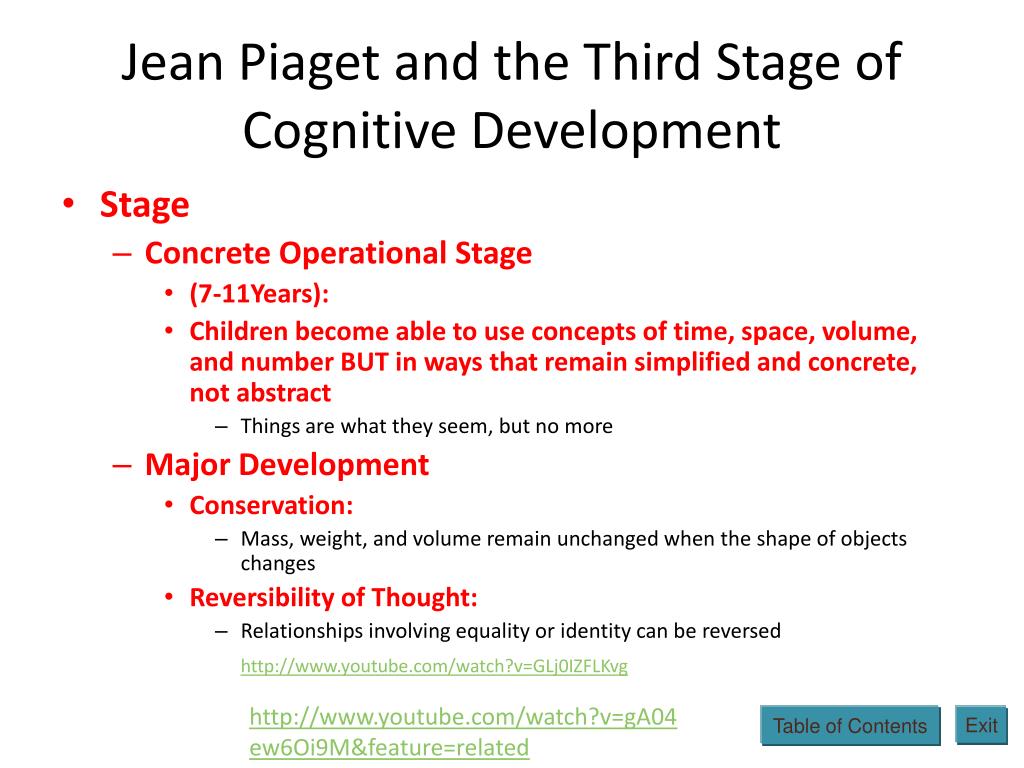 Jean Piaget and the Third Stage of Cognitive Development

• Stage
– Concrete Operational Stage
• (7-11Years):
• Children become able to use concepts of time, space, volume, and number BUT in ways that remain simplified and concrete, not abstract
– Things are what they seem, but no more
– Major Development
• Conservation:
– Mass, weight, and volume remain unchanged when the shape of objects changes
• Reversibility of Thought:
– Relationships involving equality or identity can be reversed

http://www.youtube.com/watch?v=GLj0IZFLKvg

http://www.youtube.com/watch?v=gA04ew6Oi9M&feature=related

Table of Contents

Exit